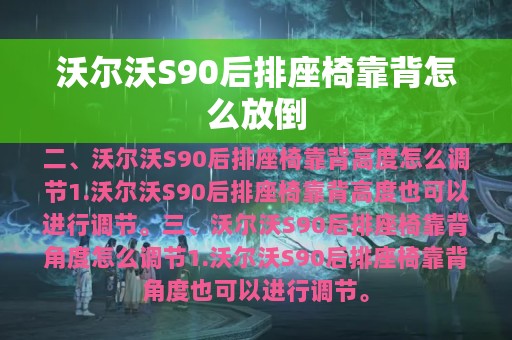 沃尔沃S90后排座椅靠背怎么放倒

二、沃尔沃S90后排座椅靠背高度怎么调节1.沃尔沃S90后排座椅靠背高度也可以进行调节。三、沃尔沃S90后排座椅靠背角度怎么调节1.沃尔沃S90后排座椅靠背角度也可以进行调节。